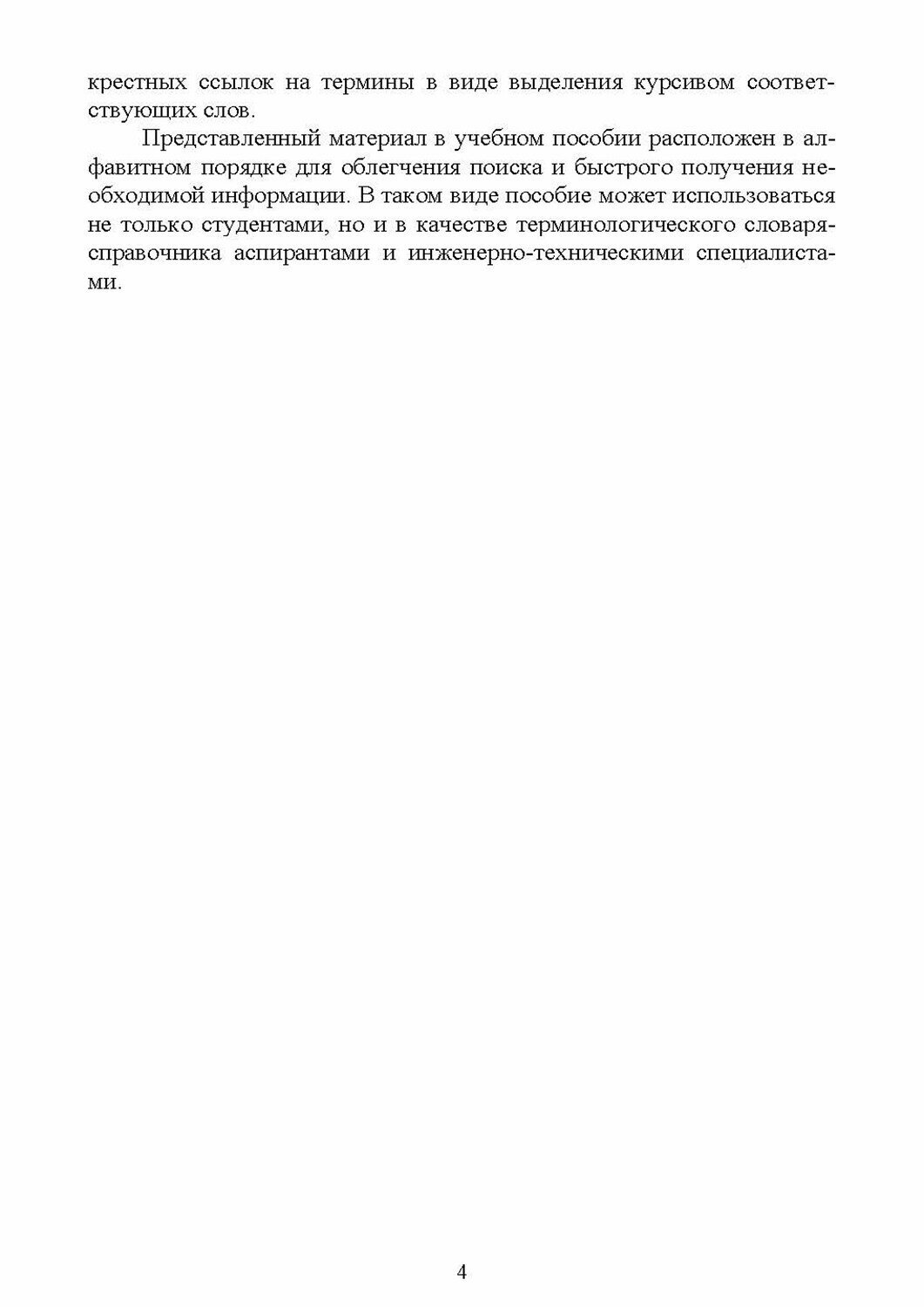 крестных ссылок на термины в виде выделения курсивом соответствующих слов.

Представленный материал в учебном пособии расположен в алфавитном порядке для облегчения поиска и быстрого получения необходимой информации. В таком виде пособие может использоваться не только студентами, но и в качестве терминологического словаря-справочника аспирантами и инженерно-техническими специалистами.

4